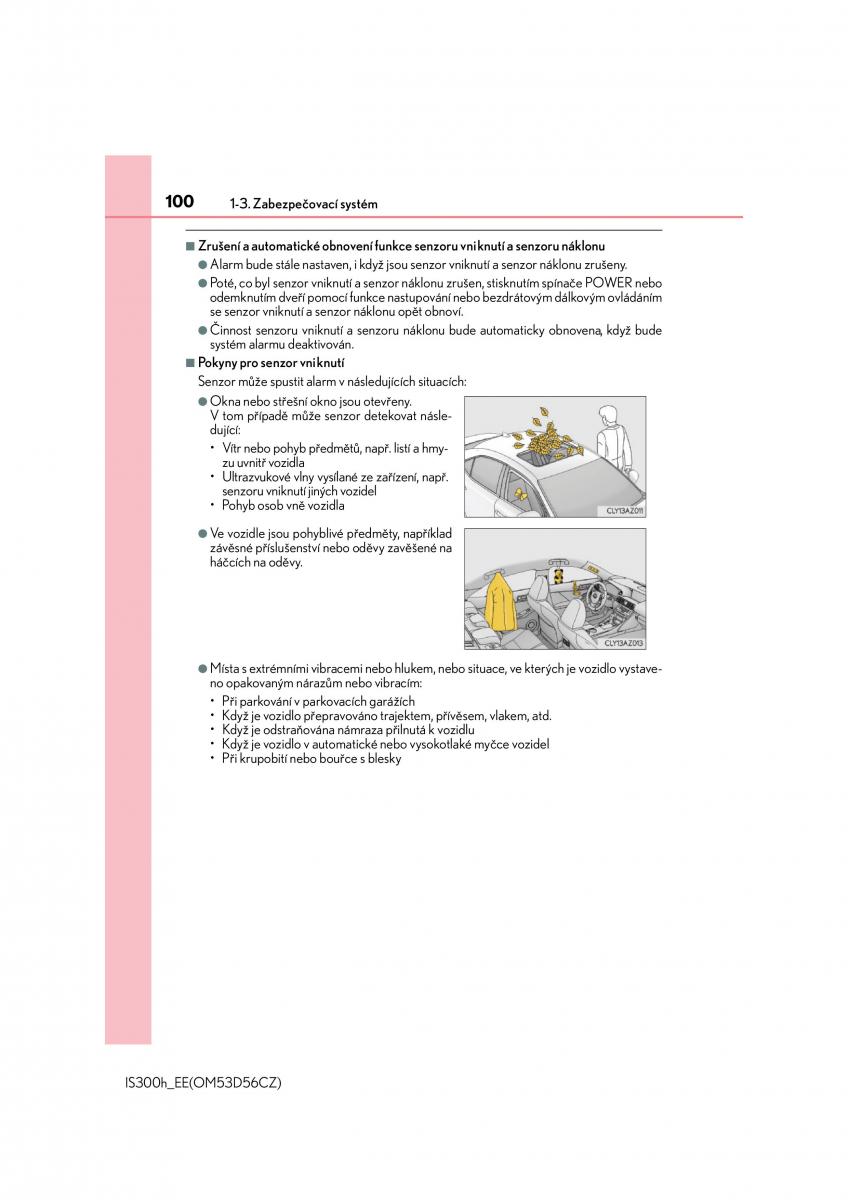 100 1-3. Zabezpečovací systém

■ Zrušení a automatické obnovení funkce senzoru vniknutí a senzoru náklonu

● Alarm bude stále nastaven, i když jsou senzor vniknutí a senzor náklonu zrušeny.

● Poté, co byl senzor vniknutí a senzor náklonu zrušen, stisknutím spínače POWER nebo odemknutím dveří pomocí funkce nastupování nebo bezdrátovým dálkovým ovládáním se senzor vniknutí a senzor náklonu opět obnoví.

● Činnost senzoru vniknutí a senzoru náklonu bude automaticky obnovena, když bude systém alarmu deaktivován.

■ Pokyny pro senzor vniknutí

Senzor může spustit alarm v následujících situacích:

● Okna nebo střešní okno jsou otevřeny.
V tom případě může senzor detekovat následující:
• Vítr nebo pohyb předmětů, např. listí a hmyzu uvnitř vozidla
• Ultrazvukové vlny vysílané ze zařízení, např. senzoru vniknutí jiných vozidel
• Pohyb osob vně vozidla

CLY13AZ011

● Ve vozidle jsou pohyblivé předměty, například závěsné příslušenství nebo oděvy zavěšené na háčcích na oděvy.

CLY13AZ013

● Místa s extrémními vibracemi nebo hlukem, nebo situace, ve kterých je vozidlo vystaveno opakovaným nárazům nebo vibracím:
• Při parkování v parkovacích garážích
• Když je vozidlo přepravováno trajektem, přívěsem, vlakem, atd.
• Když je odstraňována námraza přilnutá k vozidlu
• Když je vozidlo v automatické nebo vysokotlaké myčce vozidel
• Při krupobití nebo bouřce s blesky

IS300h_EE(OM53D56CZ)